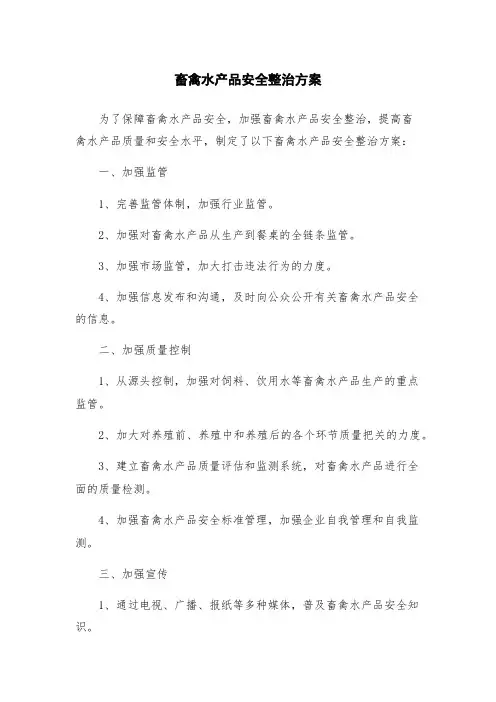 畜禽水产品安全整治方案

为了保障畜禽水产品安全，加强畜禽水产品安全整治，提高畜禽水产品质量和安全水平，制定了以下畜禽水产品安全整治方案：

一、加强监管

1、完善监管体制，加强行业监管。

2、加强对畜禽水产品从生产到餐桌的全链条监管。

3、加强市场监管，加大打击违法行为的力度。

4、加强信息发布和沟通，及时向公众公开有关畜禽水产品安全的信息。

二、加强质量控制

1、从源头控制，加强对饲料、饮用水等畜禽水产品生产的重点监管。

2、加大对养殖前、养殖中和养殖后的各个环节质量把关的力度。

3、建立畜禽水产品质量评估和监测系统，对畜禽水产品进行全面的质量检测。

4、加强畜禽水产品安全标准管理，加强企业自我管理和自我监测。

三、加强宣传

1、通过电视、广播、报纸等多种媒体，普及畜禽水产品安全知识。